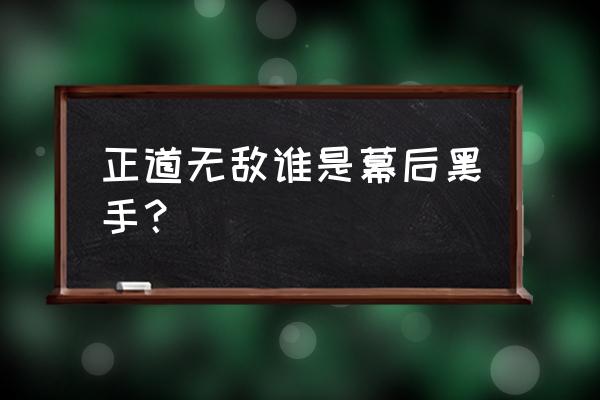 正道无敌谁是幕后黑手？